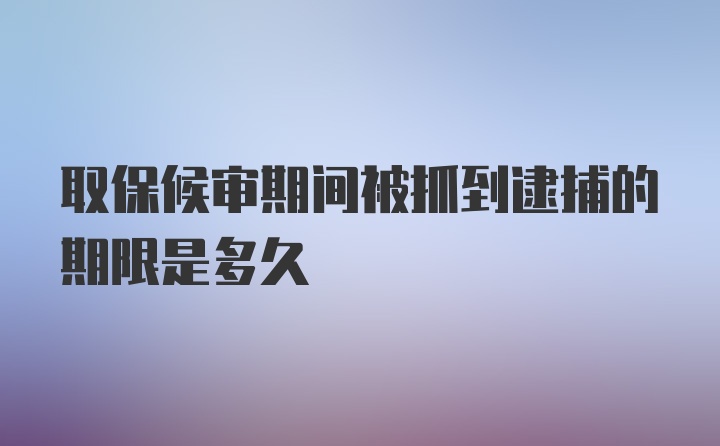 取保候审期间被抓到逮捕的期限是多久